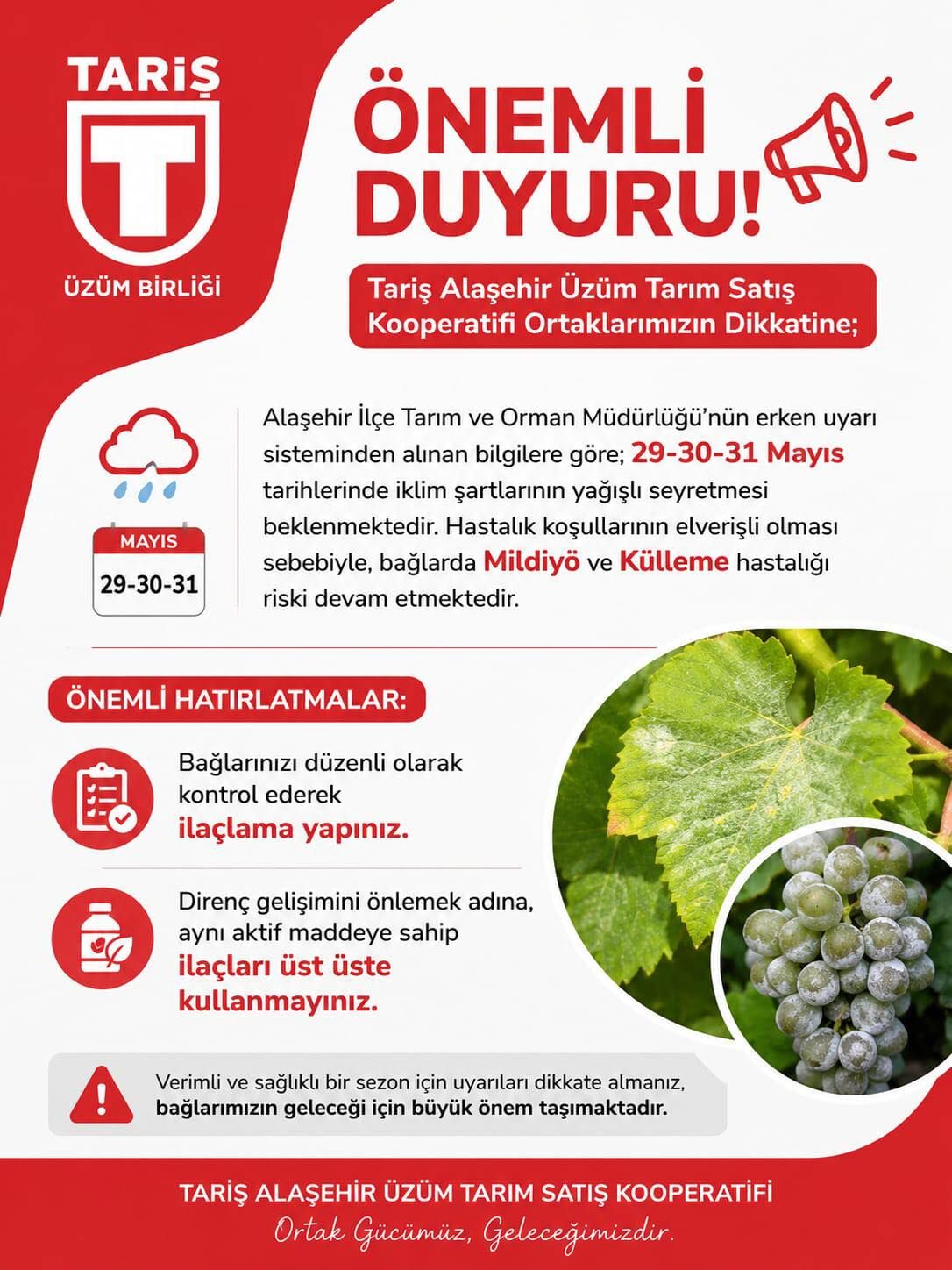 TARİŞ
T
ÜZÜM BİRLİĞİ

ÖNEMLİ DUYURU!

Tariş Alaşehir Üzüm Tarım Satış Kooperatifi Ortaklarımızın Dikkatine;

MAYIS
29-30-31

Alaşehir İlçe Tarım ve Orman Müdürlüğü'nün erken uyarı sisteminden alınan bilgilere göre; 29-30-31 Mayıs tarihlerinde iklim şartlarının yağışlı seyretmesi beklenmektedir. Hastalık koşullarının elverişli olması sebebiyle, bağlarda Mildiyö ve Külleme hastalığı riski devam etmektedir.

ÖNEMLİ HATIRLATMALAR:

Bağlarınızı düzenli olarak kontrol ederek ilaçlama yapınız.

Direnç gelişimini önlemek adına, aynı aktif maddeye sahip ilaçları üst üste kullanmayınız.

Verimli ve sağlıklı bir sezon için uyarıları dikkate almanız, bağlarımızın geleceği için büyük önem taşımaktadır.

TARİŞ ALAŞEHİR ÜZÜM TARIM SATIŞ KOOPERATİFİ
Ortak Gücümüz, Geleceğimizdir.